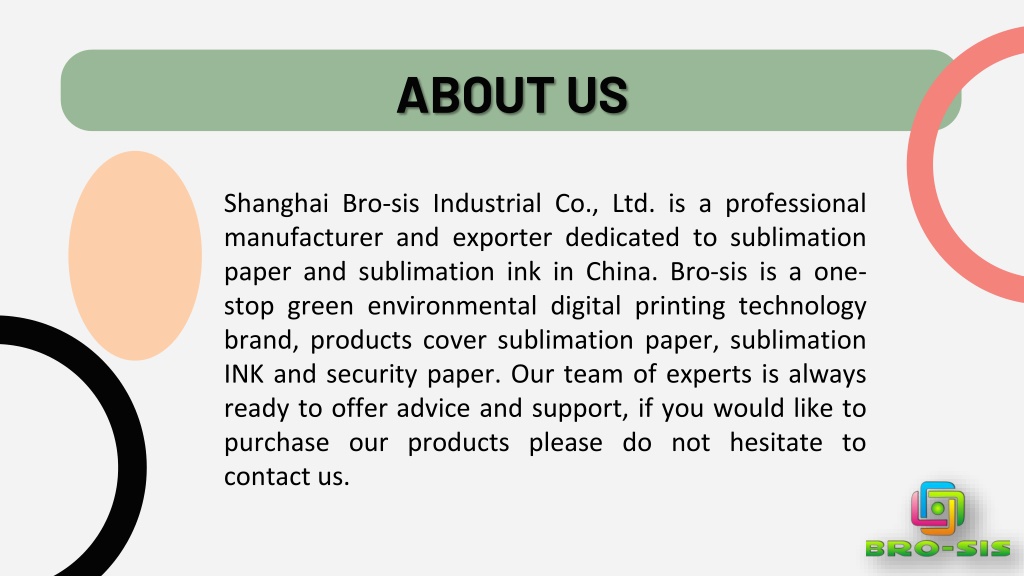 ABOUT US

Shanghai Bro-sis Industrial Co., Ltd. is a professional manufacturer and exporter dedicated to sublimation paper and sublimation ink in China. Bro-sis is a one-stop green environmental digital printing technology brand, products cover sublimation paper, sublimation INK and security paper. Our team of experts is always ready to offer advice and support, if you would like to purchase our products please do not hesitate to contact us.

BRO-SIS